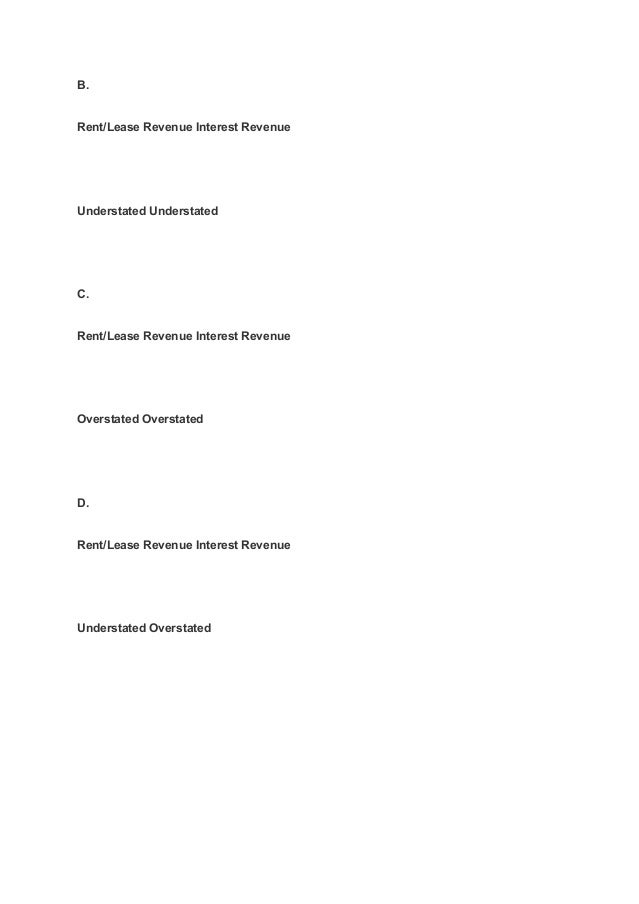 B.

Rent/Lease Revenue Interest Revenue

Understated Understated

C.

Rent/Lease Revenue Interest Revenue

Overstated Overstated

D.

Rent/Lease Revenue Interest Revenue

Understated Overstated